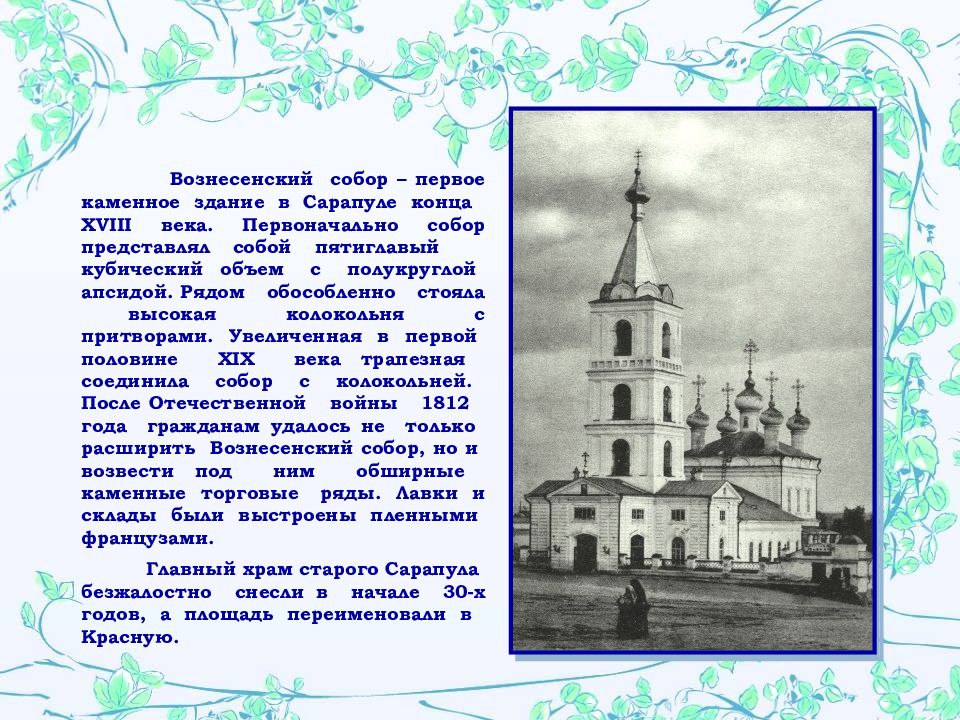 Вознесенский собор – первое каменное здание в Сарапуле конца XVIII века. Первоначально собор представлял собой пятиглавый кубический объем с полукруглой апсидой. Рядом обособленно стояла высокая колокольня с притворами. Увеличенная в первой половине XIX века трапезная соединила собор с колокольней. После Отечественной войны 1812 года гражданам удалось не только расширить Вознесенский собор, но и возвести под ним обширные каменные торговые ряды. Лавки и склады были выстроены пленными французами.

Главный храм старого Сарапула безжалостно снесли в начале 30-х годов, а площадь переименовали в Красную.